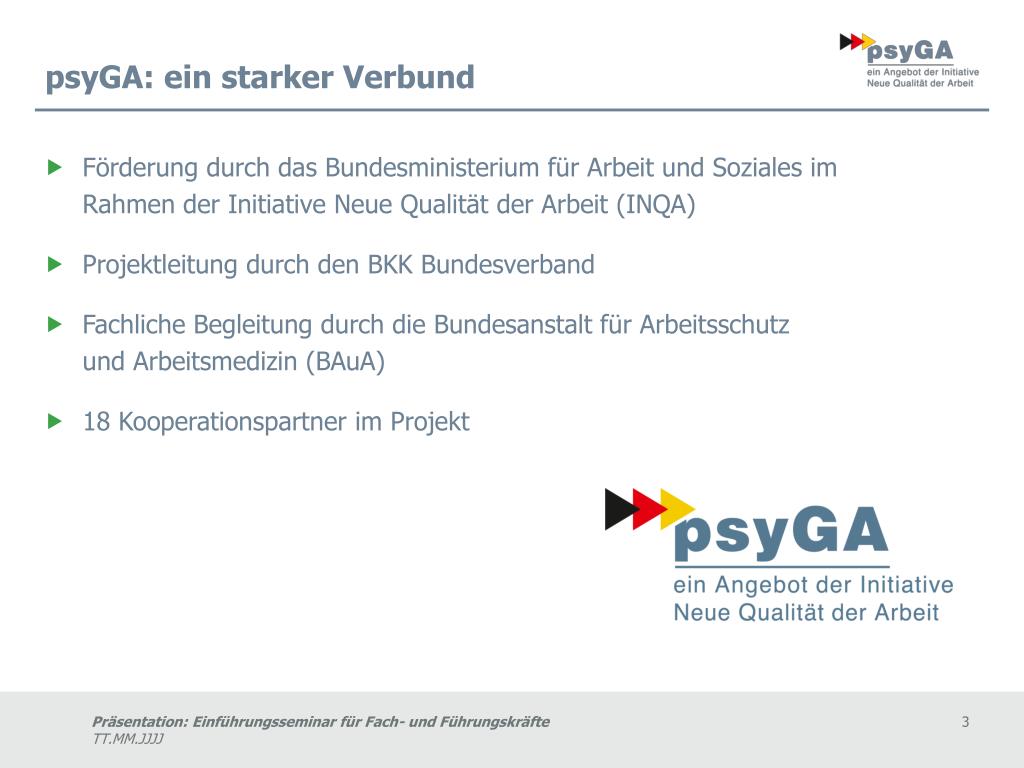 psyGA: ein starker Verbund

psyGA
ein Angebot der Initiative
Neue Qualität der Arbeit

Förderung durch das Bundesministerium für Arbeit und Soziales im Rahmen der Initiative Neue Qualität der Arbeit (INQA)

Projektleitung durch den BKK Bundesverband

Fachliche Begleitung durch die Bundesanstalt für Arbeitsschutz und Arbeitsmedizin (BAuA)

18 Kooperationspartner im Projekt

psyGA
ein Angebot der Initiative
Neue Qualität der Arbeit

Präsentation: Einführungsseminar für Fach- und Führungskräfte
TT.MM.JJJJ

3